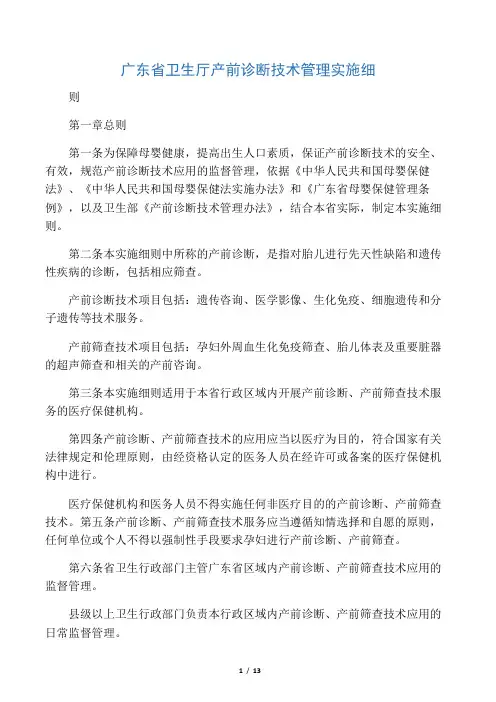 广东省卫生厅产前诊断技术管理实施细

则

第一章总则

第一条为保障母婴健康，提高出生人口素质，保证产前诊断技术的安全、有效，规范产前诊断技术应用的监督管理，依据《中华人民共和国母婴保健法》、《中华人民共和国母婴保健法实施办法》和《广东省母婴保健管理条例》，以及卫生部《产前诊断技术管理办法》，结合本省实际，制定本实施细则。

第二条本实施细则中所称的产前诊断，是指对胎儿进行先天性缺陷和遗传性疾病的诊断，包括相应筛查。

产前诊断技术项目包括：遗传咨询、医学影像、生化免疫、细胞遗传和分子遗传等技术服务。

产前筛查技术项目包括：孕妇外周血生化免疫筛查、胎儿体表及重要脏器的超声筛查和相关的产前咨询。

第三条本实施细则适用于本省行政区域内开展产前诊断、产前筛查技术服务的医疗保健机构。

第四条产前诊断、产前筛查技术的应用应当以医疗为目的，符合国家有关法律规定和伦理原则，由经资格认定的医务人员在经许可或备案的医疗保健机构中进行。

医疗保健机构和医务人员不得实施任何非医疗目的的产前诊断、产前筛查技术。第五条产前诊断、产前筛查技术服务应当遵循知情选择和自愿的原则，任何单位或个人不得以强制性手段要求孕妇进行产前诊断、产前筛查。

第六条省卫生行政部门主管广东省区域内产前诊断、产前筛查技术应用的监督管理。

县级以上卫生行政部门负责本行政区域内产前诊断、产前筛查技术应用的日常监督管理。

1 / 13